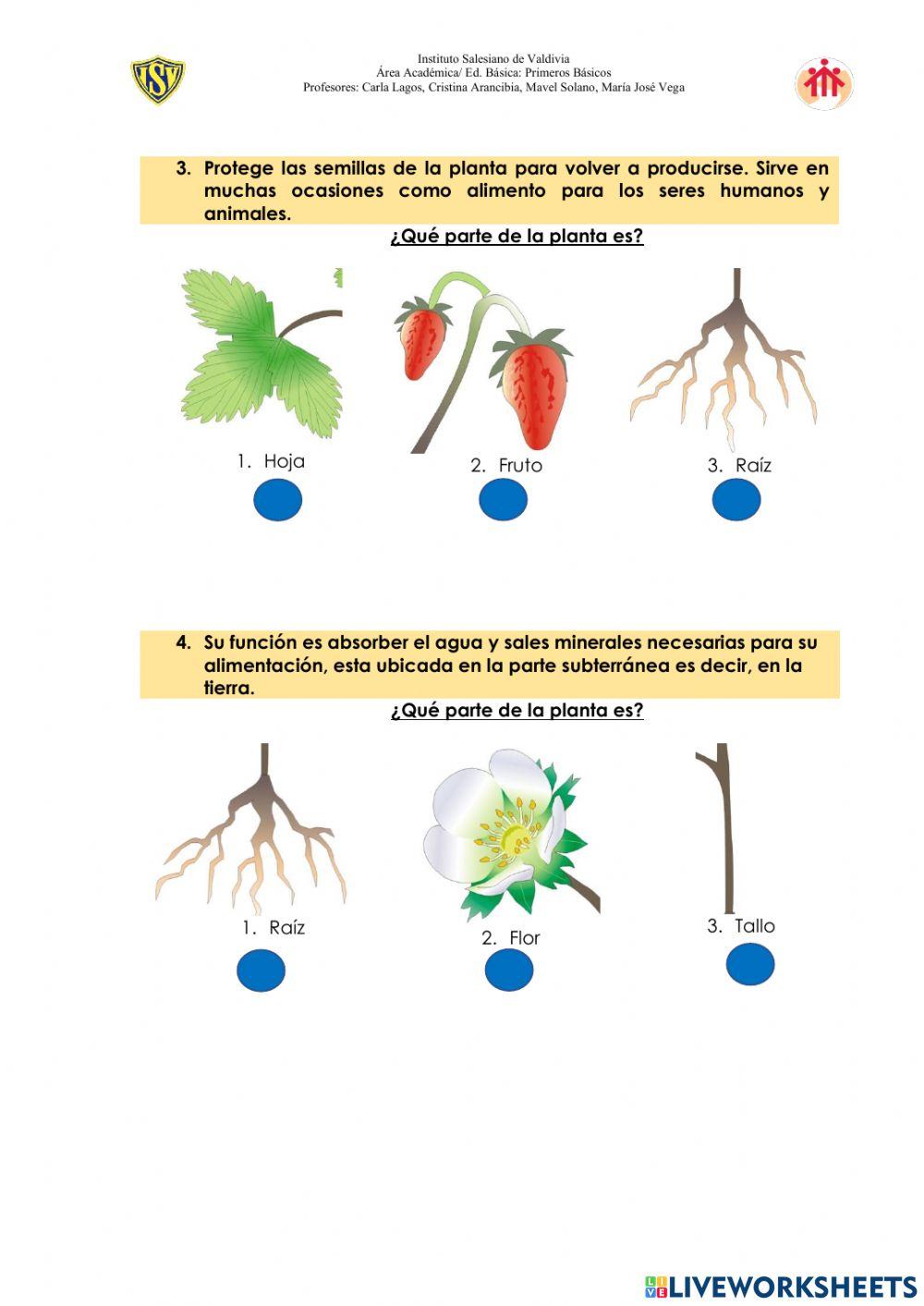 ISV

Instituto Salesiano de Valdivia
Área Académica/ Ed. Básica: Primeros Básicos
Profesores: Carla Lagos, Cristina Arancibia, Mavel Solano, María José Vega

3. Protege las semillas de la planta para volver a producirse. Sirve en muchas ocasiones como alimento para los seres humanos y animales.

¿Qué parte de la planta es?

1. Hoja

2. Fruto

3. Raíz

4. Su función es absorber el agua y sales minerales necesarias para su alimentación, esta ubicada en la parte subterránea es decir, en la tierra.

¿Qué parte de la planta es?

1. Raíz

2. Flor

3. Tallo

LIVEWORKSHEETS